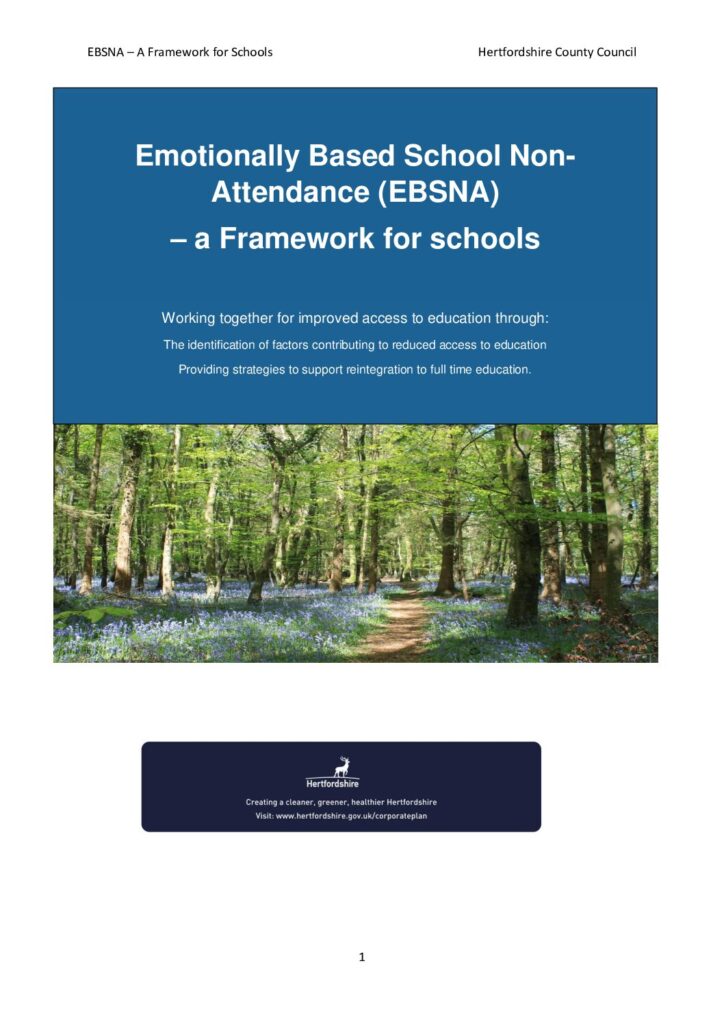 EBSNA – A Framework for Schools Hertfordshire County Council

Emotionally Based School Non-Attendance (EBSNA)

– a Framework for schools

Working together for improved access to education through:

The identification of factors contributing to reduced access to education

Providing strategies to support reintegration to full time education.

Hertfordshire

Creating a cleaner, greener, healthier Hertfordshire

Visit: www.hertfordshire.gov.uk/corporateplan

1